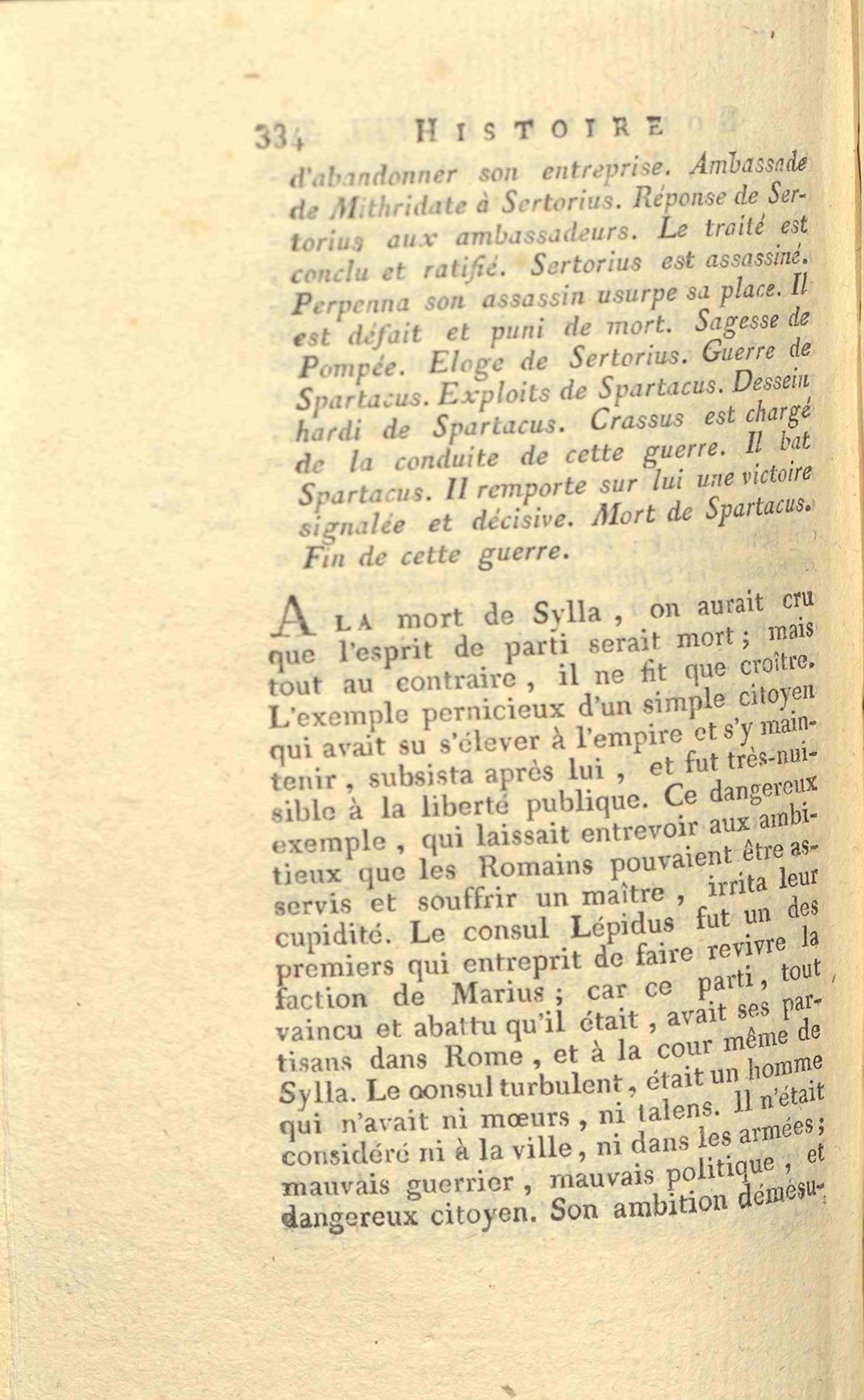 334 HISTOIRE

d'abandonner son entreprise. Ambassade de Mithridate à Sertorius. Réponse de Sertorius aux ambassadeurs. Le traité est conclu et ratifié. Sertorius est assassiné. Perpenna son assassin usurpe sa place. Il est défait et puni de mort. Sagesse de Pompée. Eloge de Sertorius. Guerre de Spartacus. Exploits de Spartacus. Dessein hardi de Spartacus. Crassus est chargé de la conduite de cette guerre. Il bat Spartacus. Il remporte sur lui une victoire signalée et décisive. Mort de Spartacus. Fin de cette guerre.

A LA mort de Sylla, on aurait cru que l'esprit de parti serait mort; mais tout au contraire, il ne fit que croître. L'exemple pernicieux d'un simple citoyen qui avait su s'élever à l'empire et s'y maintenir, subsista après lui, et fut très-nuisible à la liberté publique. Ce dangereux exemple, qui laissait entrevoir aux ambitieux que les Romains pouvaient être asservis et souffrir un maître, irrita leur cupidité. Le consul Lépidus fut un des premiers qui entreprit de faire revivre la faction de Marius; car ce parti, tout vaincu et abattu qu'il était, avait ses partisans dans Rome, et à la cour même de Sylla. Le consul turbulent, était un homme qui n'avait ni mœurs, ni talens. Il n'était considéré ni à la ville, ni dans les armées; mauvais guerrier, mauvais politique, et dangereux citoyen. Son ambition démesu-